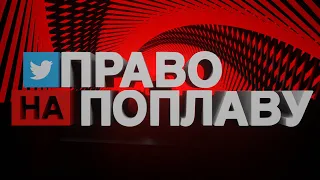 ПРАВО
НА ПОПЛАВУ